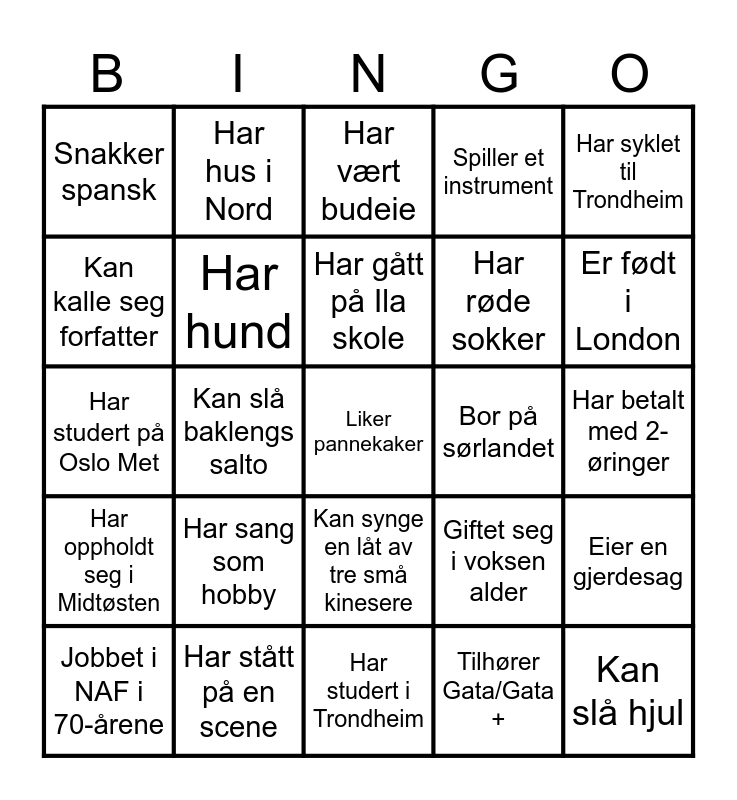 | B | I | N | G | O |
|---|---|---|---|---|
| Snakker spansk | Har hus i Nord | Har vært budeie | Spiller et instrument | Har syklet til Trondheim |
| Kan kalle seg forfatter | Har hund | Har gått på Ila skole | Har røde sokker | Er født i London |
| Har studert på Oslo Met | Kan slå baklengs salto | Liker pannekaker | Bor på sørlandet | Har betalt med 2-øringer |
| Har oppholdt seg i Midtøsten | Har sang som hobby | Kan synge en låt av tre små kinesere | Giftet seg i voksen alder | Eier en gjerdesag |
| Jobbet i NAF i 70-årene | Har stått på en scene | Har studert i Trondheim | Tilhører Gata/Gata + | Kan slå hjul |